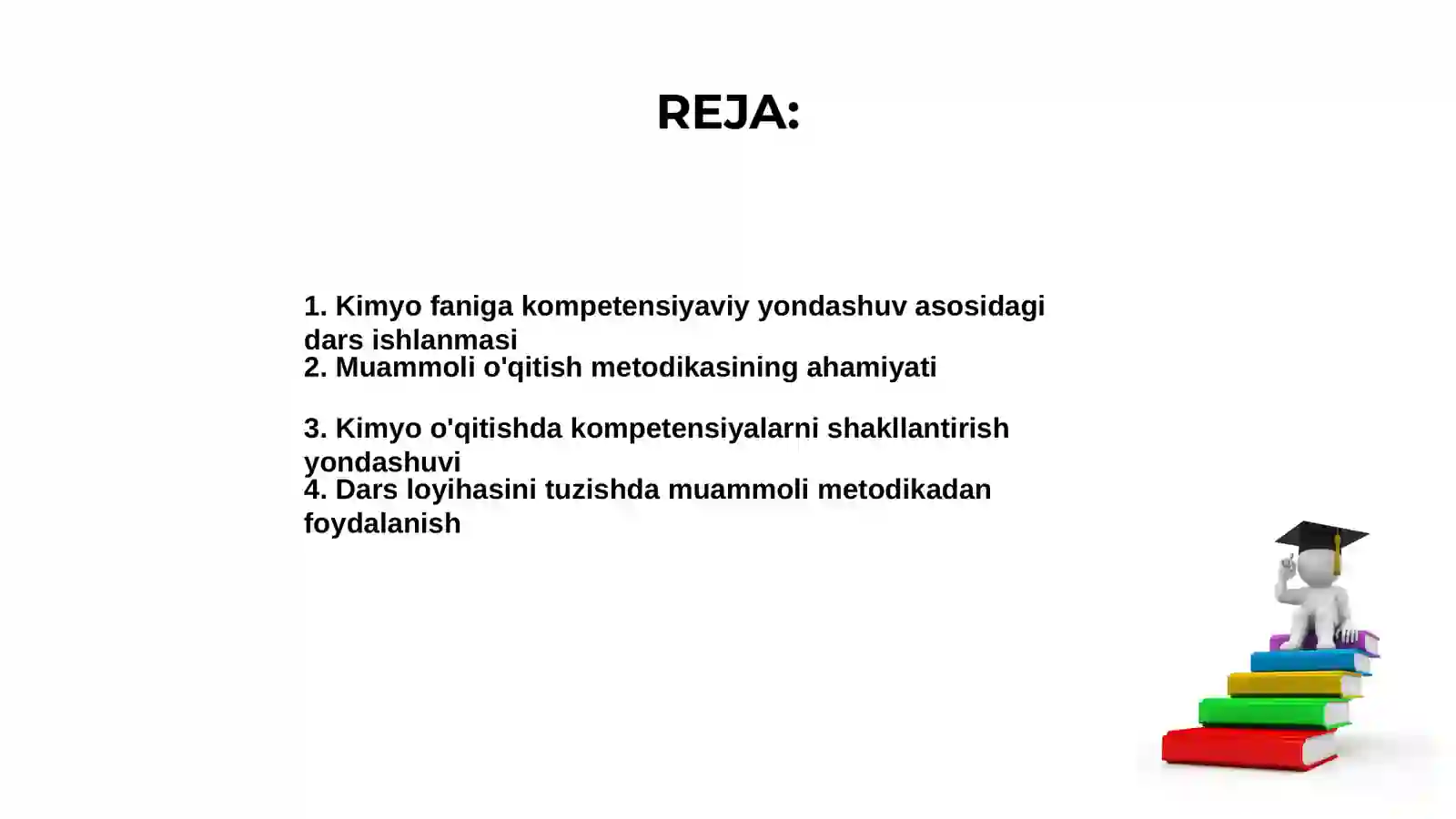 REJA:

1. Kimyo faniga kompetensiyaviy yondashuv asosidagi dars ishlanmasi
2. Muammoli o'qitish metodikasining ahamiyati

3. Kimyo o'qitishda kompetensiyalarni shakllantirish yondashuvi
4. Dars loyihasini tuzishda muammoli metodikadan foydalanish